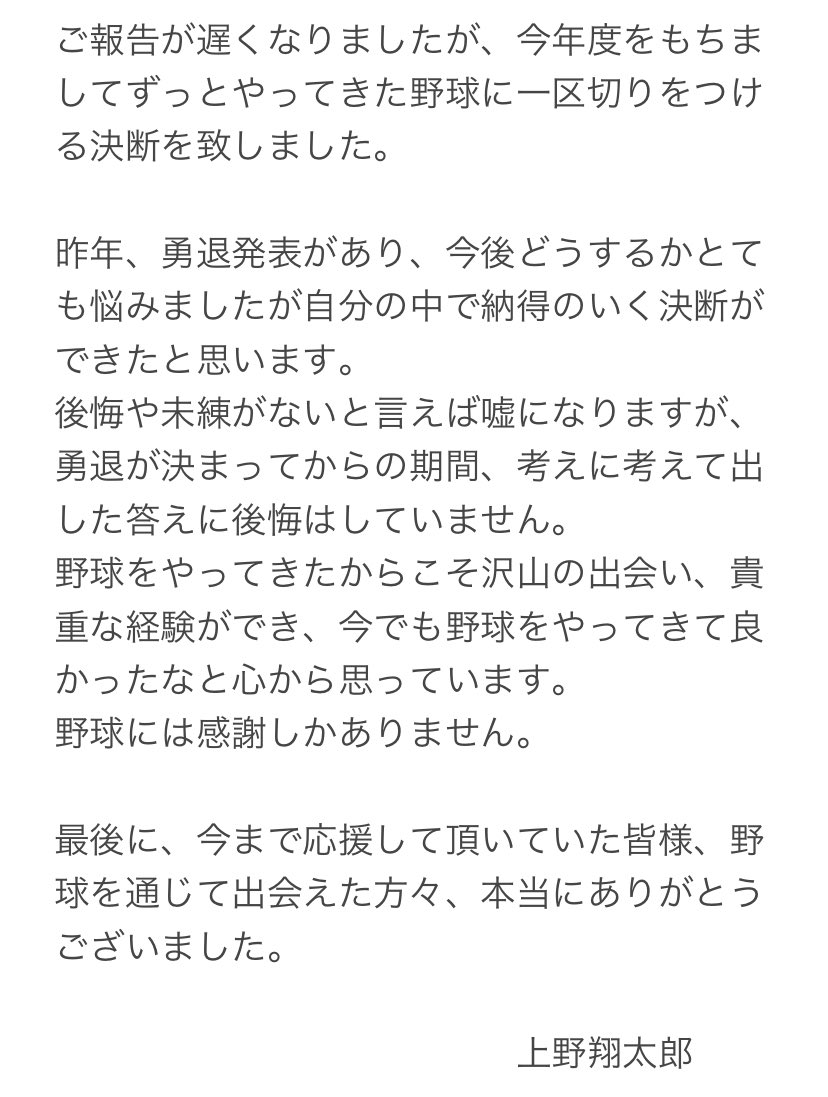 ご報告が遅くなりましたが、今年度をもちましてずっとやってきた野球に一区切りをつける決断を致しました。

昨年、勇退発表があり、今後どうするかとても悩みましたが自分の中で納得のいく決断ができたと思います。
後悔や未練がないと言えば嘘になりますが、勇退が決まってからの期間、考えに考えて出した答えに後悔はしていません。
野球をやってきたからこそ沢山の出会い、貴重な経験ができ、今でも野球をやってきて良かったなと心から思っています。
野球には感謝しかありません。

最後に、今まで応援して頂いていた皆様、野球を通じて出会えた方々、本当にありがとうございました。

上野翔太郎